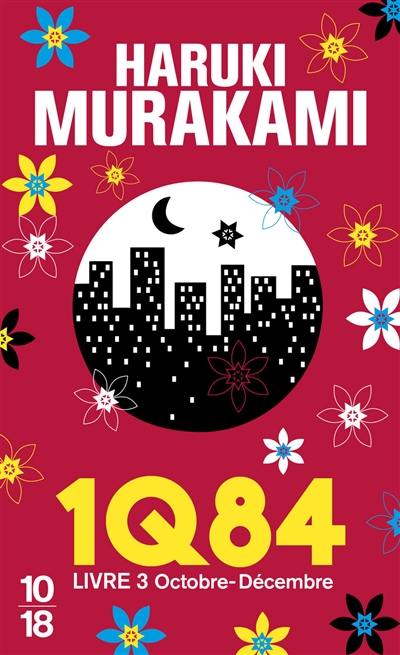 HARUKI
MURAKAMI

1Q84

LIVRE 3 Octobre-Décembre

10
18